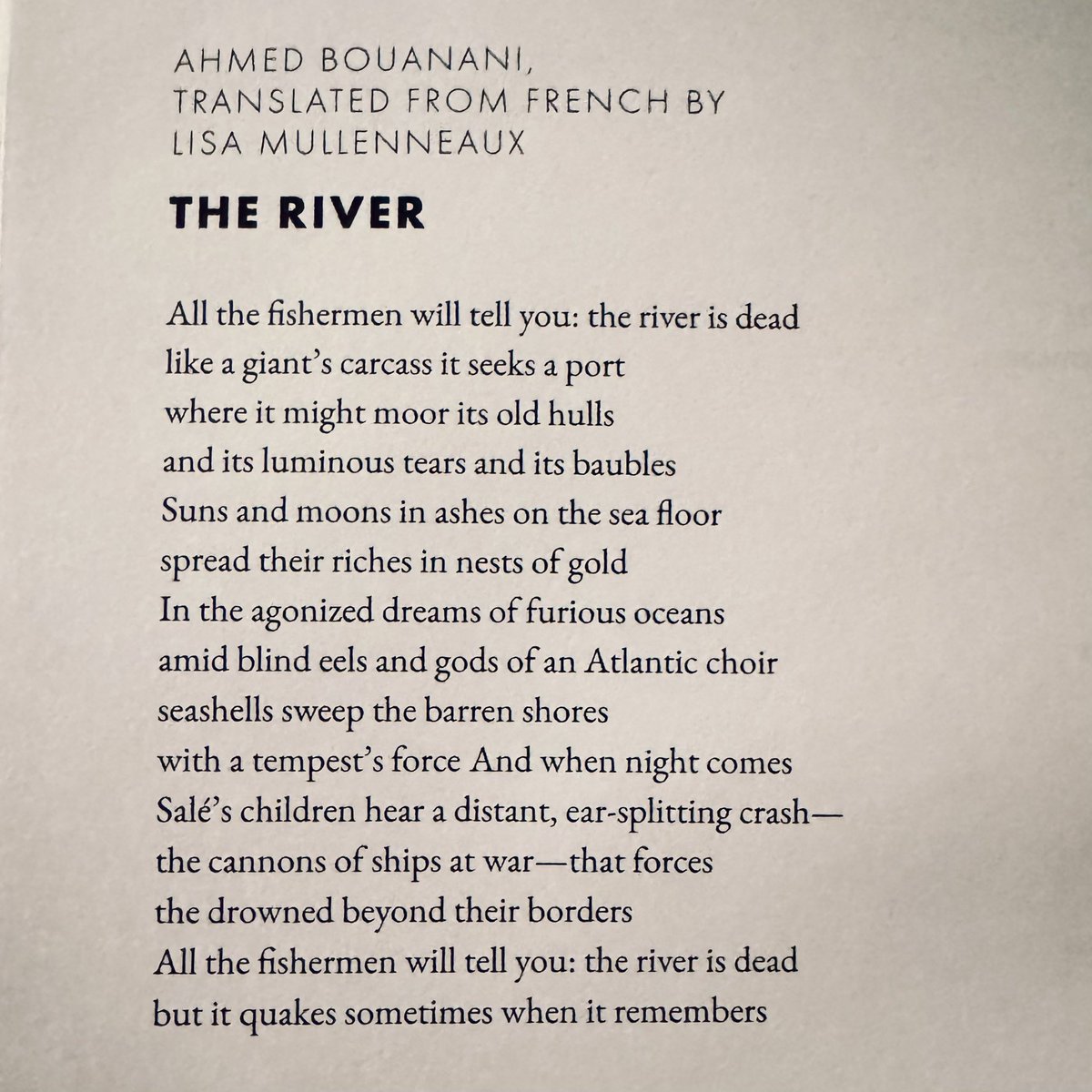 AHMED BOUANANI,
TRANSLATED FROM FRENCH BY
LISA MULLENNEAUX

THE RIVER

All the fishermen will tell you: the river is dead
like a giant's carcass it seeks a port
where it might moor its old hulls
and its luminous tears and its baubles
Suns and moons in ashes on the sea floor
spread their riches in nests of gold
In the agonized dreams of furious oceans
amid blind eels and gods of an Atlantic choir
seashells sweep the barren shores
with a tempest's force And when night comes
Salé's children hear a distant, ear-splitting crash—
the cannons of ships at war—that forces
the drowned beyond their borders
All the fishermen will tell you: the river is dead
but it quakes sometimes when it remembers